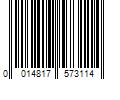 0 014817 573114